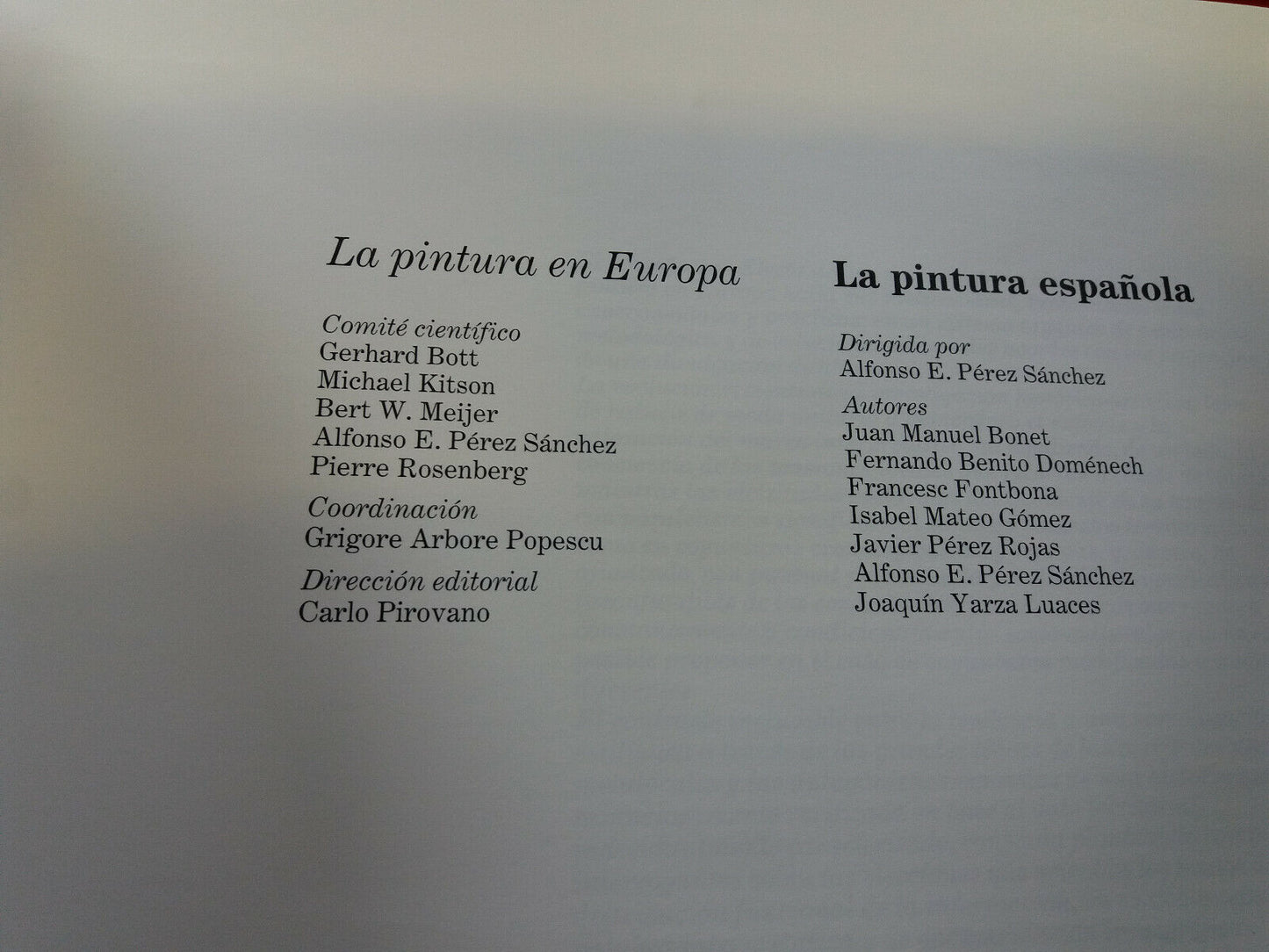 La pintura en Europa

Comité científico
Gerhard Bott
Michael Kitson
Bert W. Meijer
Alfonso E. Pérez Sánchez
Pierre Rosenberg

Coordinación
Grigore Arbore Popescu

Dirección editorial
Carlo Pirovano

La pintura española

Dirigida por
Alfonso E. Pérez Sánchez

Autores
Juan Manuel Bonet
Fernando Benito Doménech
Francesc Fontbona
Isabel Mateo Gómez
Javier Pérez Rojas
Alfonso E. Pérez Sánchez
Joaquín Yarza Luaces